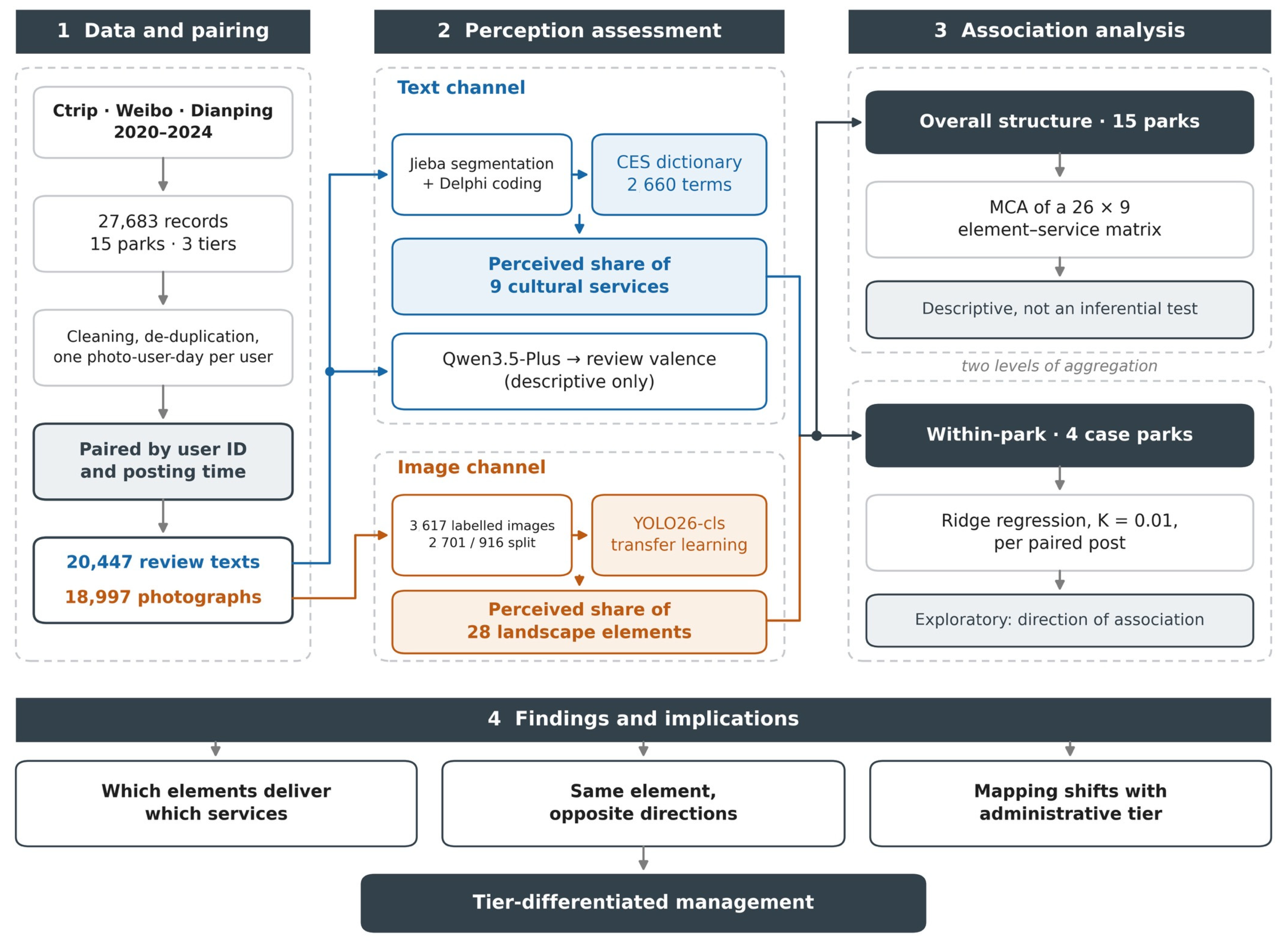 1 Data and pairing

Ctrip · Weibo · Dianping 2020–2024

27,683 records 15 parks · 3 tiers

Cleaning, de-duplication, one photo-user-day per user

Paired by user ID and posting time

20,447 review texts

18,997 photographs

2 Perception assessment

Text channel

Jieba segmentation + Delphi coding

CES dictionary 2 660 terms

Perceived share of 9 cultural services

Qwen3.5-Plus → review valence (descriptive only)

Image channel

3 617 labelled images 2 701 / 916 split

YOLO26-cls transfer learning

Perceived share of 28 landscape elements

3 Association analysis

Overall structure · 15 parks

MCA of a 26 × 9 element–service matrix

Descriptive, not an inferential test

two levels of aggregation

Within-park · 4 case parks

Ridge regression, K = 0.01, per paired post

Exploratory: direction of association

4 Findings and implications

Which elements deliver which services

Same element, opposite directions

Mapping shifts with administrative tier

Tier-differentiated management